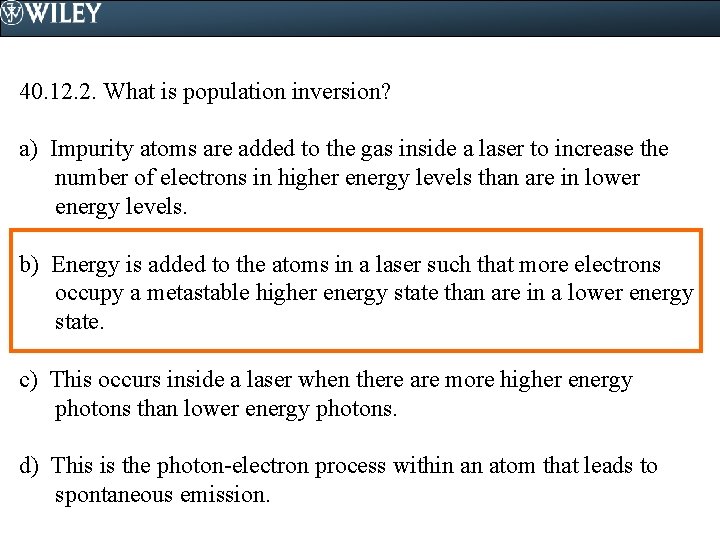 WILEY

40.12.2. What is population inversion?

a) Impurity atoms are added to the gas inside a laser to increase the number of electrons in higher energy levels than are in lower energy levels.

b) Energy is added to the atoms in a laser such that more electrons occupy a metastable higher energy state than are in a lower energy state.

c) This occurs inside a laser when there are more higher energy photons than lower energy photons.

d) This is the photon-electron process within an atom that leads to spontaneous emission.